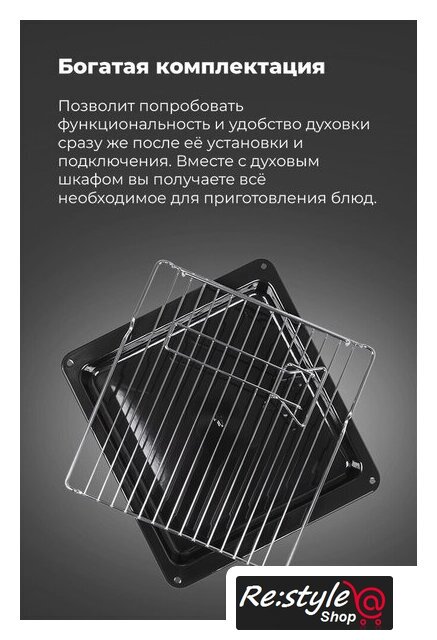 Богатая комплектация

Позволит попробовать функциональность и удобство духовки сразу же после её установки и подключения. Вместе с духовым шкафом вы получаете всё необходимое для приготовления блюд.

Re:style
Shop